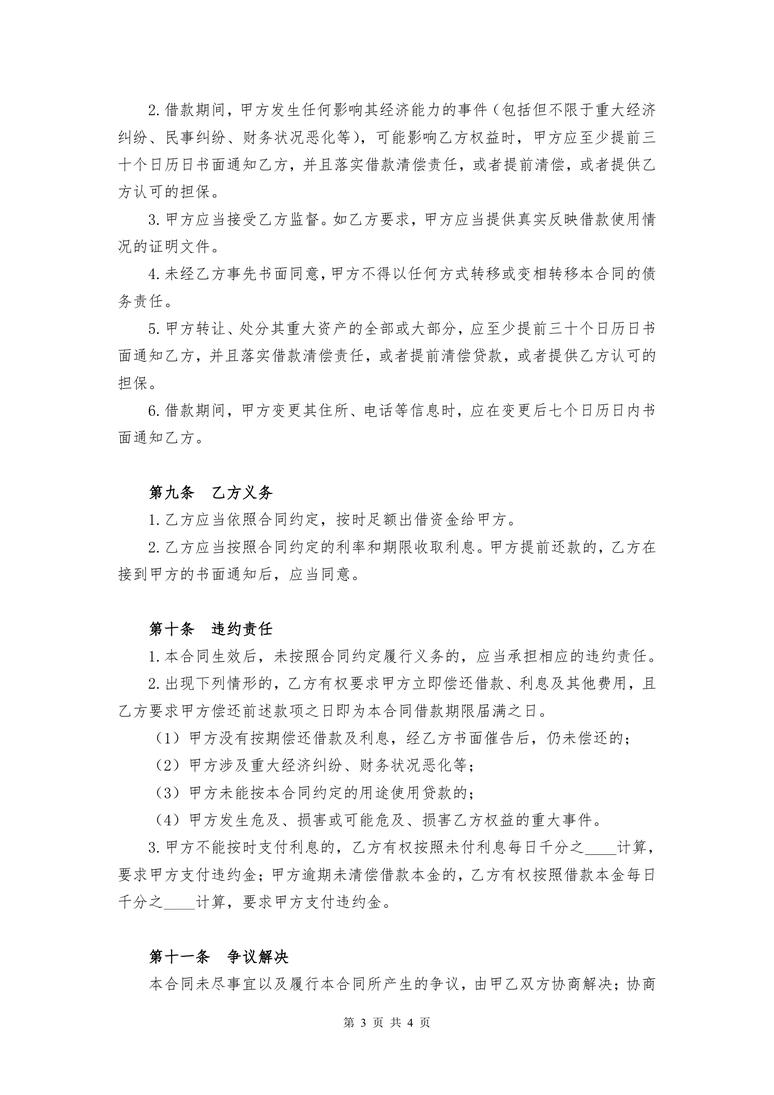 2. 借款期间，甲方发生任何影响其经济能力的事件（包括但不限于重大经济纠纷、民事纠纷、财务状况恶化等），可能影响乙方权益时，甲方应至少提前三十个日历日书面通知乙方，并且落实借款清偿责任，或者提前清偿，或者提供乙方认可的担保。

3. 甲方应当接受乙方监督。如乙方要求，甲方应当提供真实反映借款使用情况的证明文件。

4. 未经乙方事先书面同意，甲方不得以任何方式转移或变相转移本合同的债务责任。

5. 甲方转让、处分其重大资产的全部或大部分，应至少提前三十个日历日书面通知乙方，并且落实借款清偿责任，或者提前清偿贷款，或者提供乙方认可的担保。

6. 借款期间，甲方变更其住所、电话等信息时，应在变更后七个日历日内书面通知乙方。

第九条　乙方义务

1. 乙方应当依照合同约定，按时足额出借资金给甲方。

2. 乙方应当按照合同约定的利率和期限收取利息。甲方提前还款的，乙方在接到甲方的书面通知后，应当同意。

第十条　违约责任

1. 本合同生效后，未按照合同约定履行义务的，应当承担相应的违约责任。

2. 出现下列情形的，乙方有权要求甲方立即偿还借款、利息及其他费用，且乙方要求甲方偿还前述款项之日即为本合同借款期限届满之日。

（1）甲方没有按期偿还借款及利息，经乙方书面催告后，仍未偿还的；

（2）甲方涉及重大经济纠纷、财务状况恶化等；

（3）甲方未能按本合同约定的用途使用贷款的；

（4）甲方发生危及、损害或可能危及、损害乙方权益的重大事件。

3. 甲方不能按时支付利息的，乙方有权按照未付利息每日千分之____计算，要求甲方支付违约金；甲方逾期未清偿借款本金的，乙方有权按照借款本金每日千分之____计算，要求甲方支付违约金。

第十一条　争议解决

本合同未尽事宜以及履行本合同所产生的争议，由甲乙双方协商解决；协商

第 3 页 共 4 页